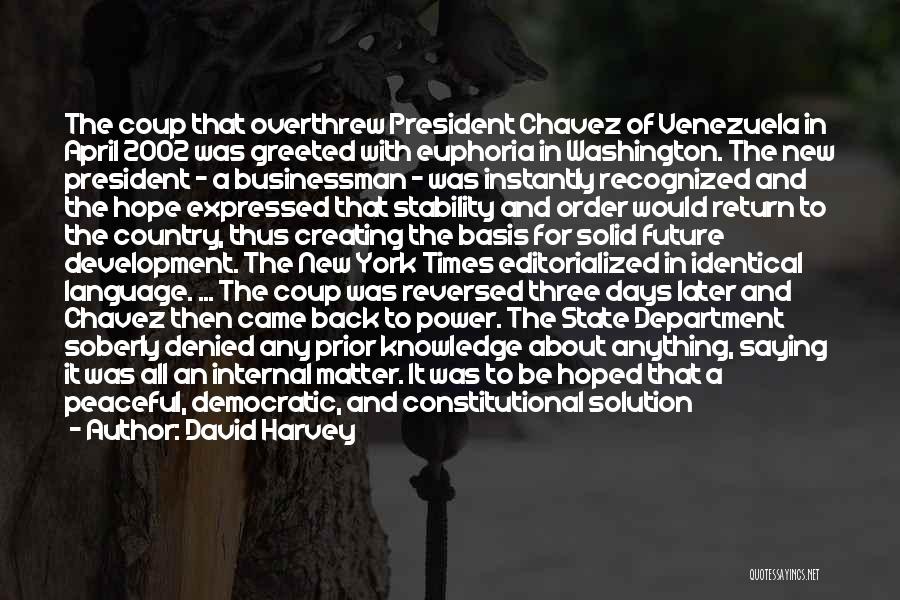 The coup that overthrew President Chavez of Venezuela in April 2002 was greeted with euphoria in Washington. The new president - a businessman - was instantly recognized and the hope expressed that stability and order would return to the country, thus creating the basis for solid future development. The New York Times editorialized in identical language. ... The coup was reversed three days later and Chavez then came back to power. The State Department soberly denied any prior knowledge about anything, saying it was all an internal matter. It was to be hoped that a peaceful, democratic, and constitutional solution

- Author: David Harvey

QUOTESSAYINGS.NET